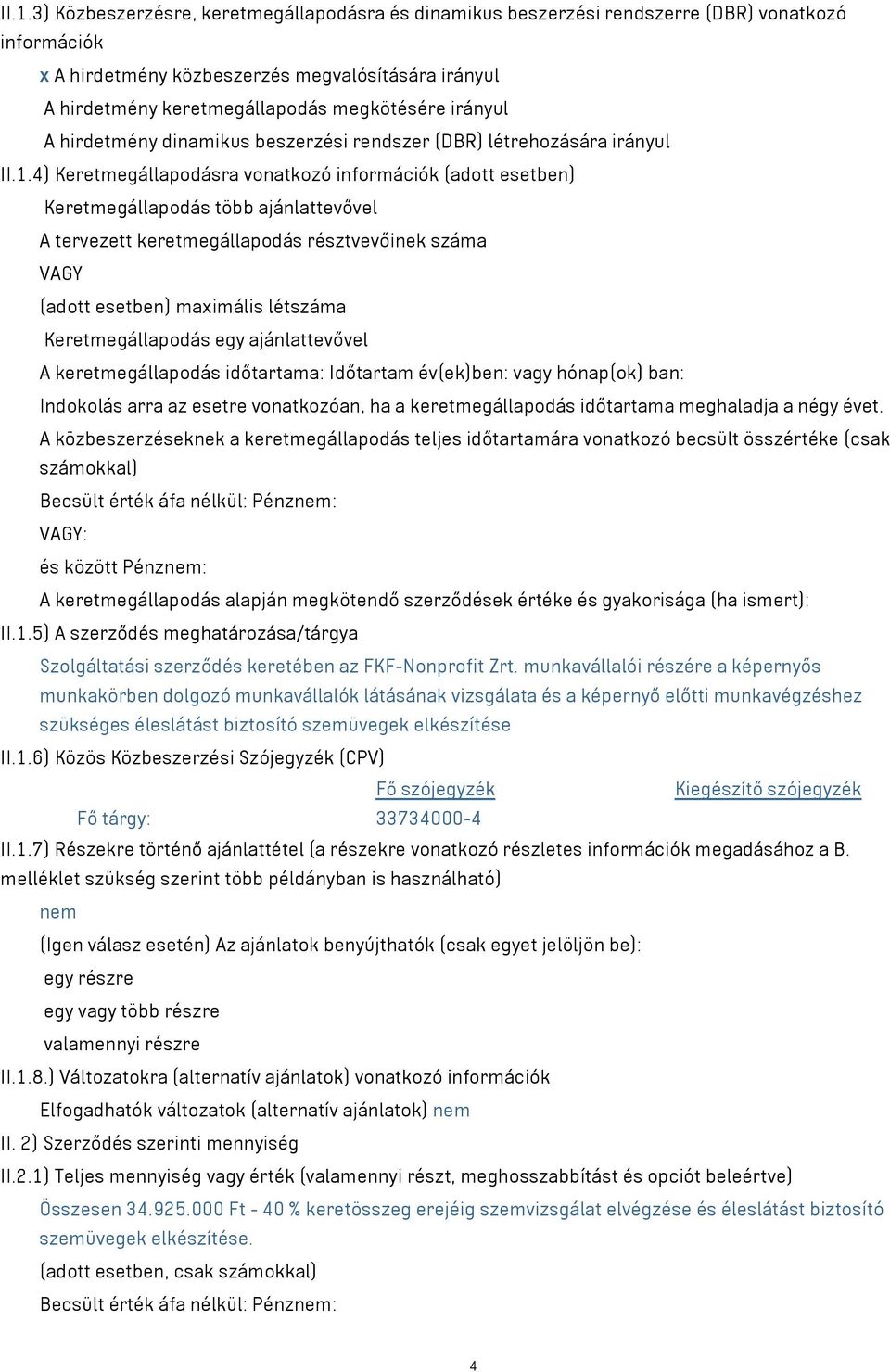 II.1.3) Közbeszerzésre, keretmegállapodásra és dinamikus beszerzési rendszerre (DBR) vonatkozó információk

x A hirdetmény közbeszerzés megvalósítására irányul

A hirdetmény keretmegállapodás megkötésére irányul

A hirdetmény dinamikus beszerzési rendszer (DBR) létrehozására irányul

II.1.4) Keretmegállapodásra vonatkozó információk (adott esetben)

Keretmegállapodás több ajánlattevővel

A tervezett keretmegállapodás résztvevőinek száma

VAGY

(adott esetben) maximális létszáma

Keretmegállapodás egy ajánlattevővel

A keretmegállapodás időtartama: Időtartam év(ek)ben: vagy hónap(ok) ban:

Indokolás arra az esetre vonatkozóan, ha a keretmegállapodás időtartama meghaladja a négy évet.

A közbeszerzéseknek a keretmegállapodás teljes időtartamára vonatkozó becsült összértéke (csak számokkal)

Becsült érték áfa nélkül: Pénznem:

VAGY:

és között Pénznem:

A keretmegállapodás alapján megkötendő szerződések értéke és gyakorisága (ha ismert):

II.1.5) A szerződés meghatározása/tárgya

Szolgáltatási szerződés keretében az FKF-Nonprofit Zrt. munkavállalói részére a képernyős munkakörben dolgozó munkavállalók látásának vizsgálata és a képernyő előtti munkavégzéshez szükséges éleslátást biztosító szemüvegek elkészítése

II.1.6) Közös Közbeszerzési Szójegyzék (CPV)

| | Fő szójegyzék | Kiegészítő szójegyzék |
|---|---|---|
| Fő tárgy: | 33734000-4 | |

II.1.7) Részekre történő ajánlattétel (a részekre vonatkozó részletes információk megadásához a B. melléklet szükség szerint több példányban is használható)

nem

(Igen válasz esetén) Az ajánlatok benyújthatók (csak egyet jelöljön be):

egy részre

egy vagy több részre

valamennyi részre

II.1.8.) Változatokra (alternatív ajánlatok) vonatkozó információk

Elfogadhatók változatok (alternatív ajánlatok) nem

II. 2) Szerződés szerinti mennyiség

II.2.1) Teljes mennyiség vagy érték (valamennyi részt, meghosszabbítást és opciót beleértve)

Összesen 34.925.000 Ft - 40 % keretösszeg erejéig szemvizsgálat elvégzése és éleslátást biztosító szemüvegek elkészítése.

(adott esetben, csak számokkal)

Becsült érték áfa nélkül: Pénznem:

4